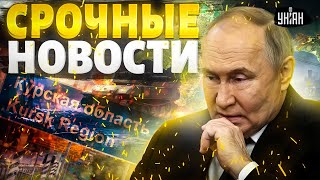 СРОЧНЫЕ НОВОСТИ

УНІАН

Курская область
Kursk Region